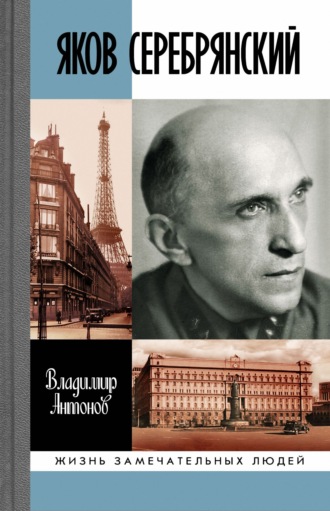 ЯКОВ СЕРЕБРЯНСКИЙ

Владимир Антонов

ЖИЗНЬ ЗАМЕЧАТЕЛЬНЫХ ЛЮДЕЙ